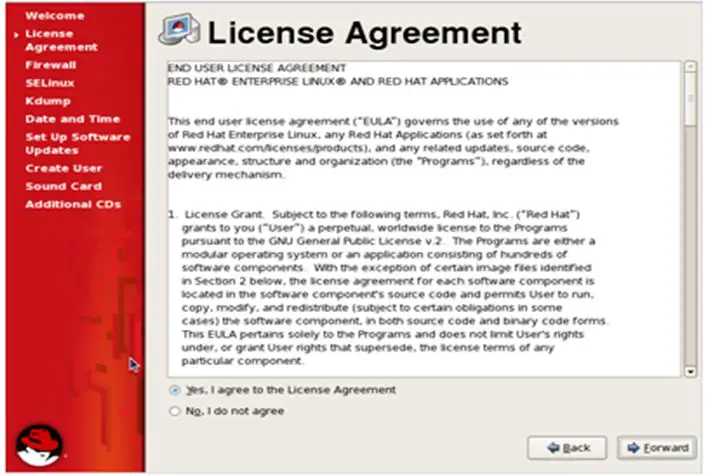 Welcome
License Agreement
Firewall
SELinux
Kdump
Date and Time
Set Up Software Updates
Create User
Sound Card
Additional CDs

License Agreement

END USER LICENSE AGREEMENT
RED HAT® ENTERPRISE LINUX® AND RED HAT APPLICATIONS

This end user license agreement ("EULA") governs the use of any of the versions of Red Hat Enterprise Linux, any Red Hat Applications (as set forth at www.redhat.com/licenses/products), and any related updates, source code, appearance, structure and organization (the "Programs"), regardless of the delivery mechanism.

1. License Grant. Subject to the following terms, Red Hat, Inc. ("Red Hat") grants to you ("User") a perpetual, worldwide license to the Programs pursuant to the GNU General Public License v.2. The Programs are either a modular operating system or an application consisting of hundreds of software components. With the exception of certain image files identified in Section 2 below, the license agreement for each software component is located in the software component's source code and permits User to run, copy, modify, and redistribute (subject to certain obligations in some cases) the software component, in both source code and binary code forms. This EULA pertains solely to the Programs and does not limit User's rights under, or grant User rights that supersede, the license terms of any particular component.

Yes, I agree to the License Agreement

No, I do not agree

Back

Forward